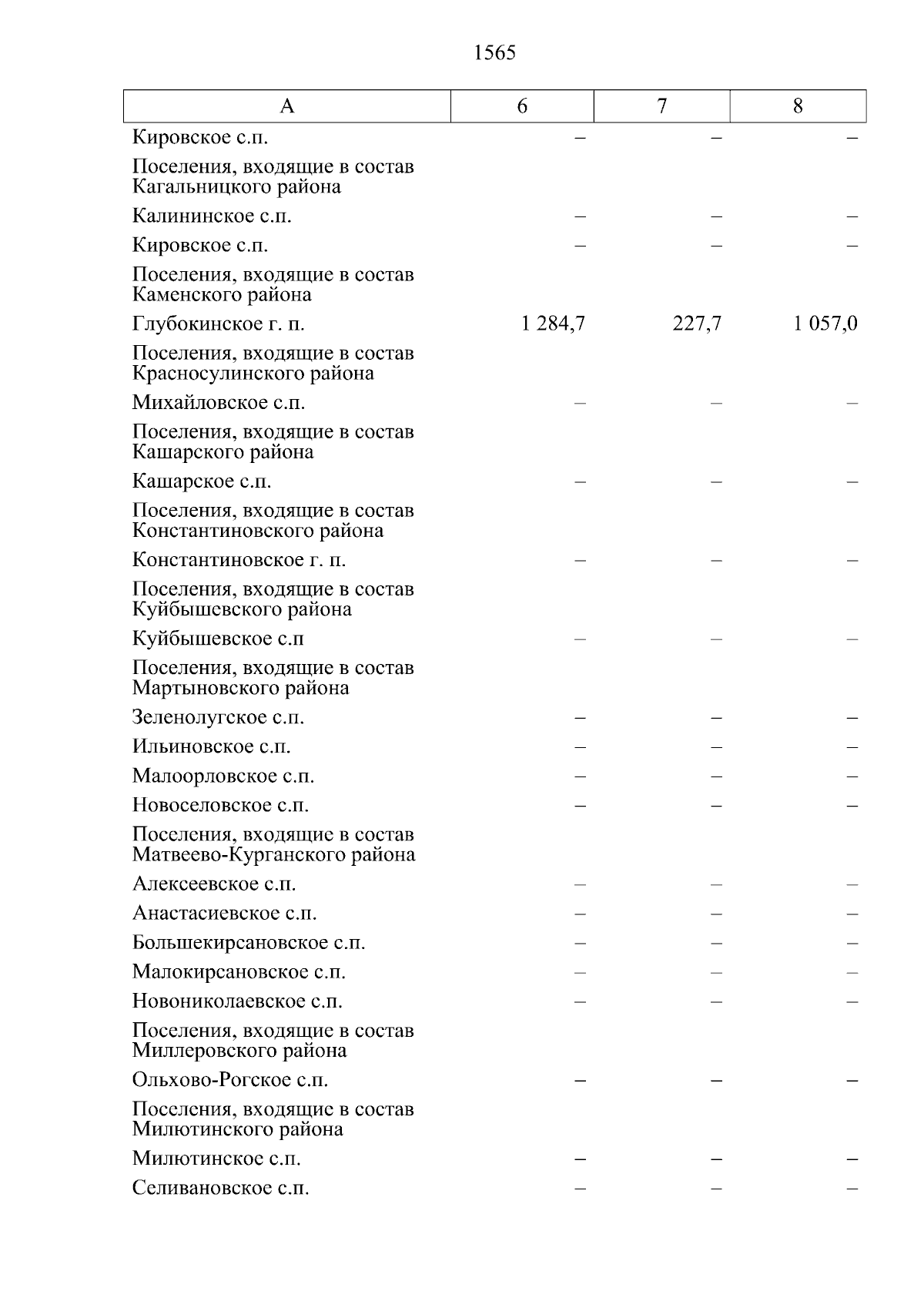 1565

| А | 6 | 7 | 8 |
|---|---|---|---|
| Кировское с.п. | – | – | – |
| Поселения, входящие в состав Кагальницкого района | | | |
| Калининское с.п. | – | – | – |
| Кировское с.п. | – | – | – |
| Поселения, входящие в состав Каменского района | | | |
| Глубокинское г. п. | 1 284,7 | 227,7 | 1 057,0 |
| Поселения, входящие в состав Красносулинского района | | | |
| Михайловское с.п. | – | – | – |
| Поселения, входящие в состав Кашарского района | | | |
| Кашарское с.п. | – | – | – |
| Поселения, входящие в состав Константиновского района | | | |
| Константиновское г. п. | – | – | – |
| Поселения, входящие в состав Куйбышевского района | | | |
| Куйбышевское с.п | – | – | – |
| Поселения, входящие в состав Мартыновского района | | | |
| Зеленолугское с.п. | – | – | – |
| Ильиновское с.п. | – | – | – |
| Малоорловское с.п. | – | – | – |
| Новоселовское с.п. | – | – | – |
| Поселения, входящие в состав Матвеево-Курганского района | | | |
| Алексеевское с.п. | – | – | – |
| Анастасиевское с.п. | – | – | – |
| Большекирсановское с.п. | – | – | – |
| Малокирсановское с.п. | – | – | – |
| Новониколаевское с.п. | – | – | – |
| Поселения, входящие в состав Миллеровского района | | | |
| Ольхово-Рогское с.п. | – | – | – |
| Поселения, входящие в состав Милютинского района | | | |
| Милютинское с.п. | – | – | – |
| Селивановское с.п. | – | – | – |